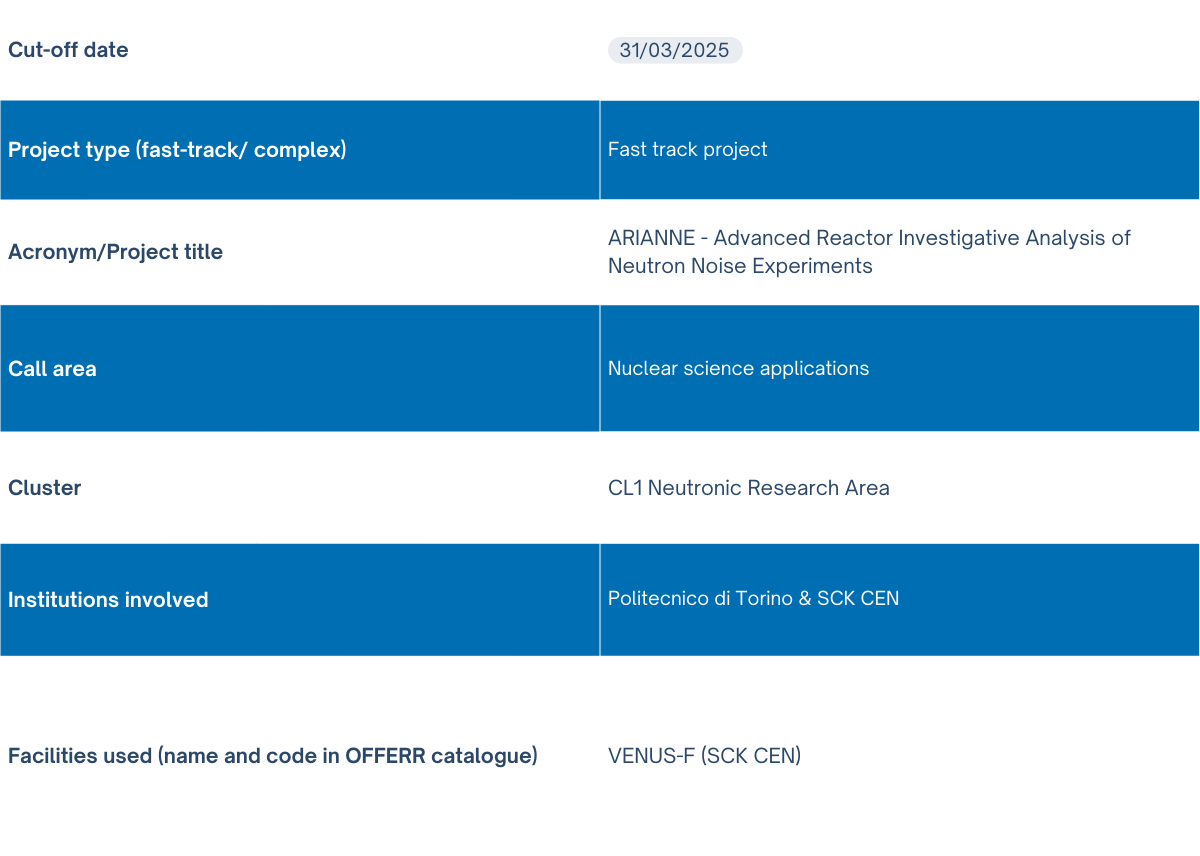 | Cut-off date | 31/03/2025 |
|---|---|
| Project type (fast-track/ complex) | Fast track project |
| Acronym/Project title | ARIANNE - Advanced Reactor Investigative Analysis of Neutron Noise Experiments |
| Call area | Nuclear science applications |
| Cluster | CL1 Neutronic Research Area |
| Institutions involved | Politecnico di Torino & SCK CEN |
| Facilities used (name and code in OFFERR catalogue) | VENUS-F (SCK CEN) |